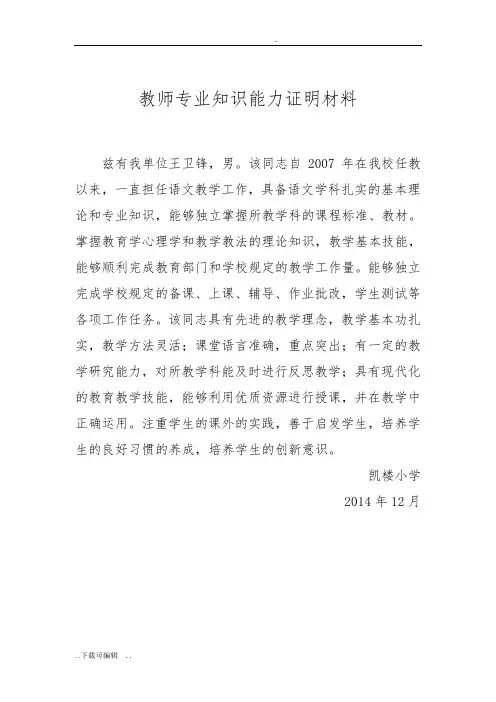 -

教师专业知识能力证明材料

兹有我单位王卫锋，男。该同志自 2007 年在我校任教以来，一直担任语文教学工作，具备语文学科扎实的基本理论和专业知识，能够独立掌握所教学科的课程标准、教材。掌握教育学心理学和教学教法的理论知识，教学基本技能，能够顺利完成教育部门和学校规定的教学工作量。能够独立完成学校规定的备课、上课、辅导、作业批改，学生测试等各项工作任务。该同志具有先进的教学理念，教学基本功扎实，教学方法灵活；课堂语言准确，重点突出；有一定的教学研究能力，对所教学科能及时进行反思教学；具有现代化的教育教学技能，能够利用优质资源进行授课，并在教学中正确运用。注重学生的课外的实践，善于启发学生，培养学生的良好习惯的养成，培养学生的创新意识。

凯楼小学

2014 年 12 月

. . 下载可编辑 . .